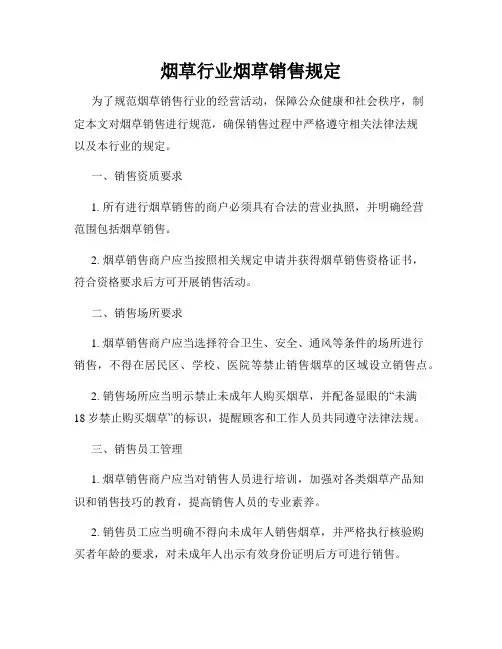 烟草行业烟草销售规定

为了规范烟草销售行业的经营活动，保障公众健康和社会秩序，制定本文对烟草销售进行规范，确保销售过程中严格遵守相关法律法规以及本行业的规定。

一、销售资质要求

1. 所有进行烟草销售的商户必须具有合法的营业执照，并明确经营范围包括烟草销售。

2. 烟草销售商户应当按照相关规定申请并获得烟草销售资格证书，符合资格要求后方可开展销售活动。

二、销售场所要求

1. 烟草销售商户应当选择符合卫生、安全、通风等条件的场所进行销售，不得在居民区、学校、医院等禁止销售烟草的区域设立销售点。

2. 销售场所应当明示禁止未成年人购买烟草，并配备显眼的“未满18岁禁止购买烟草”的标识，提醒顾客和工作人员共同遵守法律法规。

三、销售员工管理

1. 烟草销售商户应当对销售人员进行培训，加强对各类烟草产品知识和销售技巧的教育，提高销售人员的专业素养。

2. 销售员工应当明确不得向未成年人销售烟草，并严格执行核验购买者年龄的要求，对未成年人出示有效身份证明后方可进行销售。